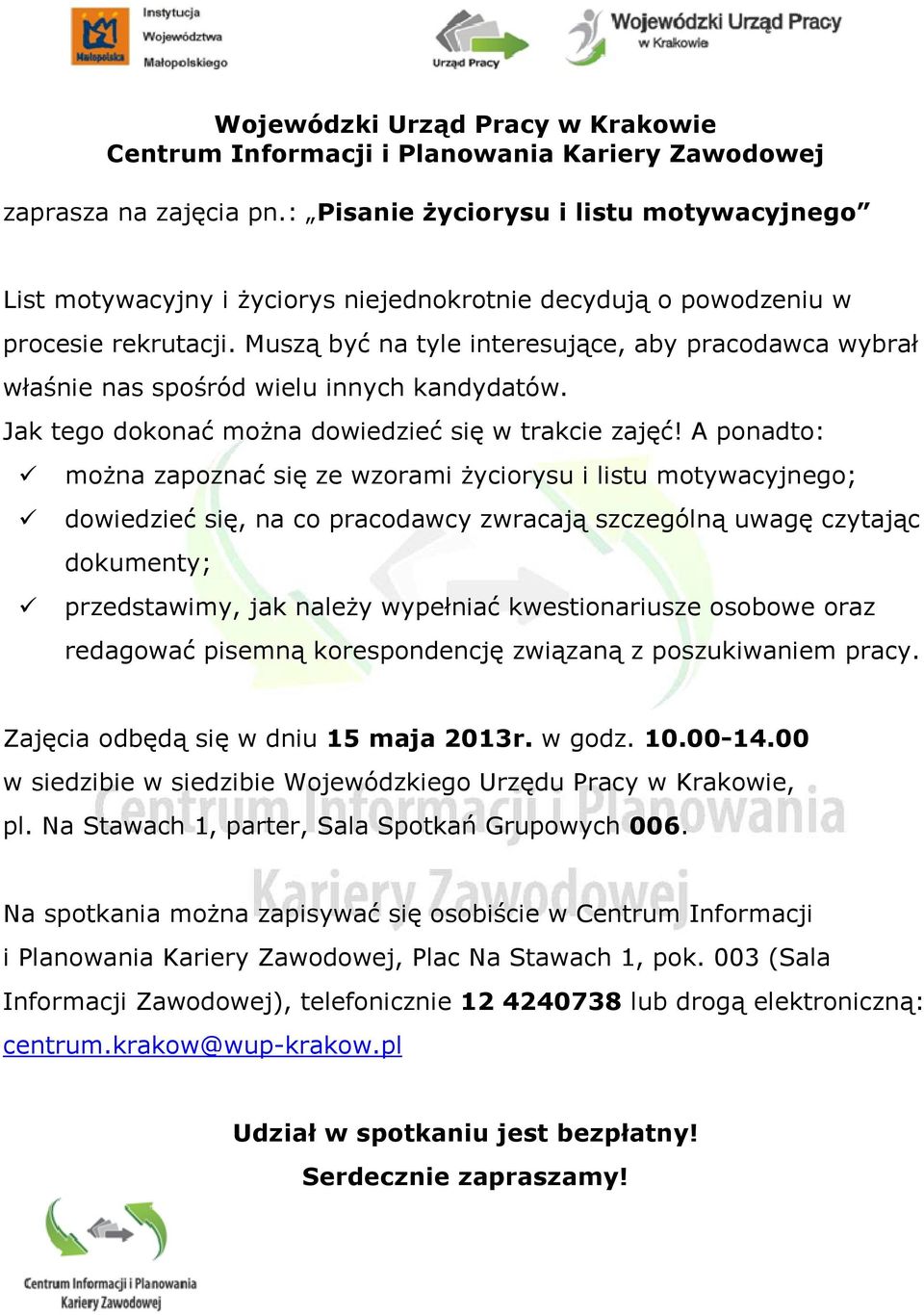 Małopolska Instytucja Województwa Małopolskiego

Urząd Pracy

Wojewódzki Urząd Pracy w Krakowie

Wojewódzki Urząd Pracy w Krakowie
Centrum Informacji i Planowania Kariery Zawodowej

zaprasza na zajęcia pn.: „Pisanie życiorysu i listu motywacyjnego”

List motywacyjny i życiorys niejednokrotnie decydują o powodzeniu w procesie rekrutacji. Muszą być na tyle interesujące, aby pracodawca wybrał właśnie nas spośród wielu innych kandydatów.
Jak tego dokonać można dowiedzieć się w trakcie zajęć! A ponadto:
✓ można zapoznać się ze wzorami życiorysu i listu motywacyjnego;
✓ dowiedzieć się, na co pracodawcy zwracają szczególną uwagę czytając dokumenty;
✓ przedstawimy, jak należy wypełniać kwestionariusze osobowe oraz redagować pisemną korespondencję związaną z poszukiwaniem pracy.

Zajęcia odbędą się w dniu 15 maja 2013r. w godz. 10.00-14.00 w siedzibie w siedzibie Wojewódzkiego Urzędu Pracy w Krakowie, pl. Na Stawach 1, parter, Sala Spotkań Grupowych 006.

Centrum Informacji i Planowania Kariery Zawodowej

Na spotkania można zapisywać się osobiście w Centrum Informacji i Planowania Kariery Zawodowej, Plac Na Stawach 1, pok. 003 (Sala Informacji Zawodowej), telefonicznie 12 4240738 lub drogą elektroniczną: centrum.krakow@wup-krakow.pl

Udział w spotkaniu jest bezpłatny!
Serdecznie zapraszamy!

Centrum Informacji i Planowania Kariery Zawodowej